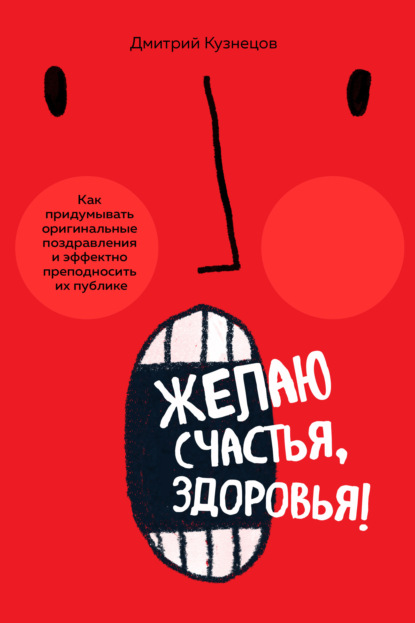 Дмитрий Кузнецов

Как придумывать оригинальные поздравления и эффектно преподносить их публике

ЖЕЛАЮ СЧАСТЬЯ, ЗДОРОВЬЯ!